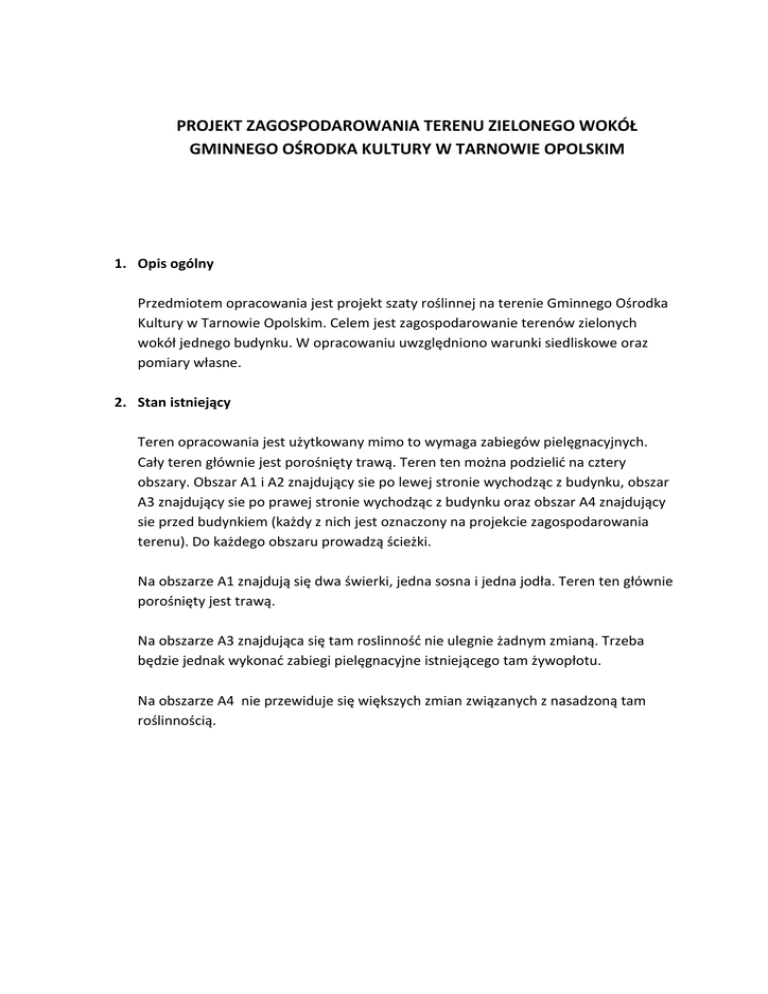 PROJEKT ZAGOSPODAROWANIA TERENU ZIELONEGO WOKÓŁ GMINNEGO OŚRODKA KULTURY W TARNOWIE OPOLSKIM

1. Opis ogólny

Przedmiotem opracowania jest projekt szaty roślinnej na terenie Gminnego Ośrodka Kultury w Tarnowie Opolskim. Celem jest zagospodarowanie terenów zielonych wokół jednego budynku. W opracowaniu uwzględniono warunki siedliskowe oraz pomiary własne.

2. Stan istniejący

Teren opracowania jest użytkowany mimo to wymaga zabiegów pielęgnacyjnych. Cały teren głównie jest porośnięty trawą. Teren ten można podzielić na cztery obszary. Obszar A1 i A2 znajdujący sie po lewej stronie wychodząc z budynku, obszar A3 znajdujący sie po prawej stronie wychodząc z budynku oraz obszar A4 znajdujący sie przed budynkiem (każdy z nich jest oznaczony na projekcie zagospodarowania terenu). Do każdego obszaru prowadzą ścieżki.

Na obszarze A1 znajdują się dwa świerki, jedna sosna i jedna jodła. Teren ten głównie porośnięty jest trawą.

Na obszarze A3 znajdująca się tam roslinność nie ulegnie żadnym zmianą. Trzeba będzie jednak wykonać zabiegi pielęgnacyjne istniejącego tam żywopłotu.

Na obszarze A4 nie przewiduje się większych zmian związanych z nasadzoną tam roślinnością.